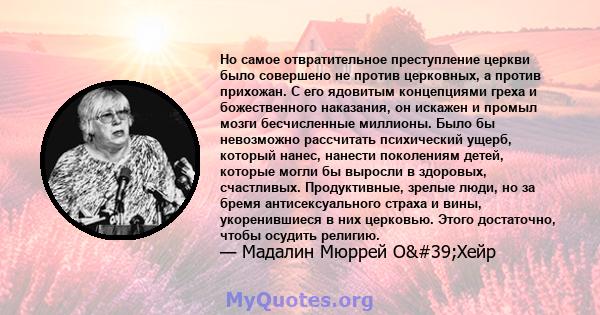 Но самое отвратительное преступление церкви было совершено не против церковных, а против прихожан. С его ядовитым концепциями греха и божественного наказания, он искажен и промыл мозги бесчисленные миллионы. Было бы невозможно рассчитать психический ущерб, который нанес, нанести поколениям детей, которые могли бы выросли в здоровых, счастливых. Продуктивные, зрелые люди, но за бремя антисексуального страха и вины, укоренившиеся в них церковью. Этого достаточно, чтобы осудить религию.

— Мадалин Мюррей O&#39;Хейр

MyQuotes.org